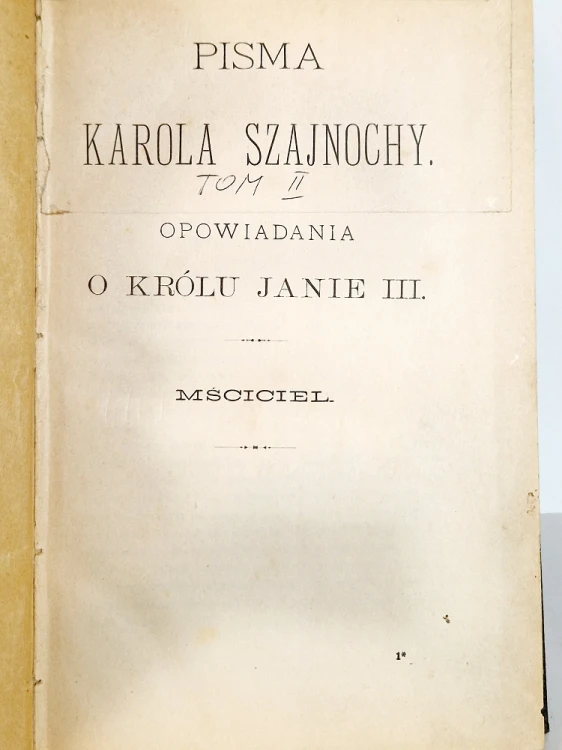 PISMA

KAROLA SZAJNOCHY.

TOM II

OPOWIADANIA

O KRÓLU JANIE III.

MŚCICIEL.

1*